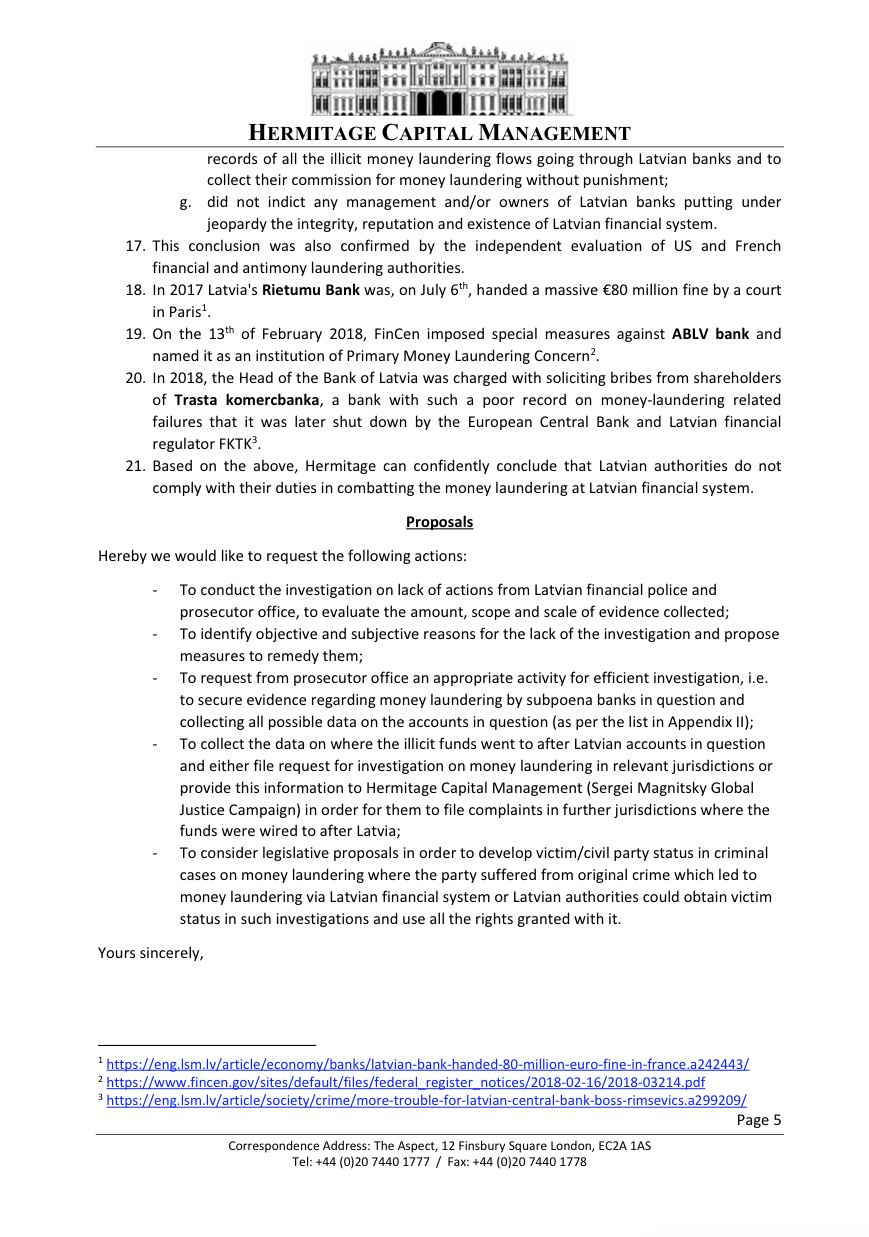 HERMITAGE CAPITAL MANAGEMENT

records of all the illicit money laundering flows going through Latvian banks and to collect their commission for money laundering without punishment;

g. did not indict any management and/or owners of Latvian banks putting under jeopardy the integrity, reputation and existence of Latvian financial system.

17. This conclusion was also confirmed by the independent evaluation of US and French financial and antimony laundering authorities.

18. In 2017 Latvia's Rietumu Bank was, on July 6th, handed a massive €80 million fine by a court in Paris$^{1}$.

19. On the 13th of February 2018, FinCen imposed special measures against ABLV bank and named it as an institution of Primary Money Laundering Concern$^{2}$.

20. In 2018, the Head of the Bank of Latvia was charged with soliciting bribes from shareholders of Trasta komercbanka, a bank with such a poor record on money-laundering related failures that it was later shut down by the European Central Bank and Latvian financial regulator FKTK$^{3}$.

21. Based on the above, Hermitage can confidently conclude that Latvian authorities do not comply with their duties in combatting the money laundering at Latvian financial system.

Proposals

Hereby we would like to request the following actions:

- To conduct the investigation on lack of actions from Latvian financial police and prosecutor office, to evaluate the amount, scope and scale of evidence collected;
- To identify objective and subjective reasons for the lack of the investigation and propose measures to remedy them;
- To request from prosecutor office an appropriate activity for efficient investigation, i.e. to secure evidence regarding money laundering by subpoena banks in question and collecting all possible data on the accounts in question (as per the list in Appendix II);
- To collect the data on where the illicit funds went to after Latvian accounts in question and either file request for investigation on money laundering in relevant jurisdictions or provide this information to Hermitage Capital Management (Sergei Magnitsky Global Justice Campaign) in order for them to file complaints in further jurisdictions where the funds were wired to after Latvia;
- To consider legislative proposals in order to develop victim/civil party status in criminal cases on money laundering where the party suffered from original crime which led to money laundering via Latvian financial system or Latvian authorities could obtain victim status in such investigations and use all the rights granted with it.

Yours sincerely,

$^{1}$ https://eng.lsm.lv/article/economy/banks/latvian-bank-handed-80-million-euro-fine-in-france.a242443/
$^{2}$ https://www.fincen.gov/sites/default/files/federal_register_notices/2018-02-16/2018-03214.pdf
$^{3}$ https://eng.lsm.lv/article/society/crime/more-trouble-for-latvian-central-bank-boss-rimsevics.a299209/

Page 5

Correspondence Address: The Aspect, 12 Finsbury Square London, EC2A 1AS
Tel: +44 (0)20 7440 1777 / Fax: +44 (0)20 7440 1778